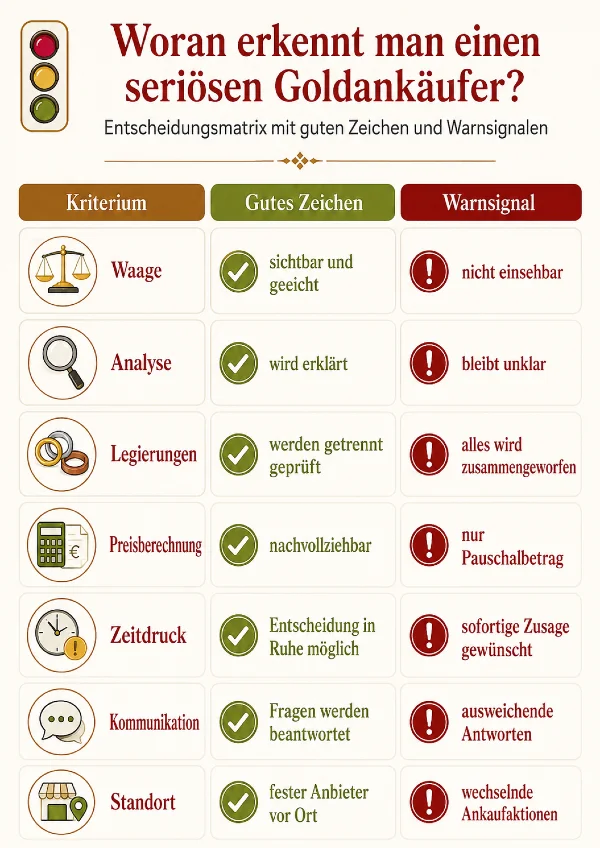 Woran erkennt man einen seriösen Goldankäufer?

Entscheidungsmatrix mit guten Zeichen und Warnsignalen

| Kriterium | Gutes Zeichen | Warnsignal |
|---|---|---|
| Waage | sichtbar und geeicht | nicht einsehbar |
| Analyse | wird erklärt | bleibt unklar |
| Legierungen | werden getrennt geprüft | alles wird zusammengeworfen |
| Preisberechnung | nachvollziehbar | nur Pauschalbetrag |
| Zeitdruck | Entscheidung in Ruhe möglich | sofortige Zusage gewünscht |
| Kommunikation | Fragen werden beantwortet | ausweichende Antworten |
| Standort | fester Anbieter vor Ort | wechselnde Ankaufaktionen |